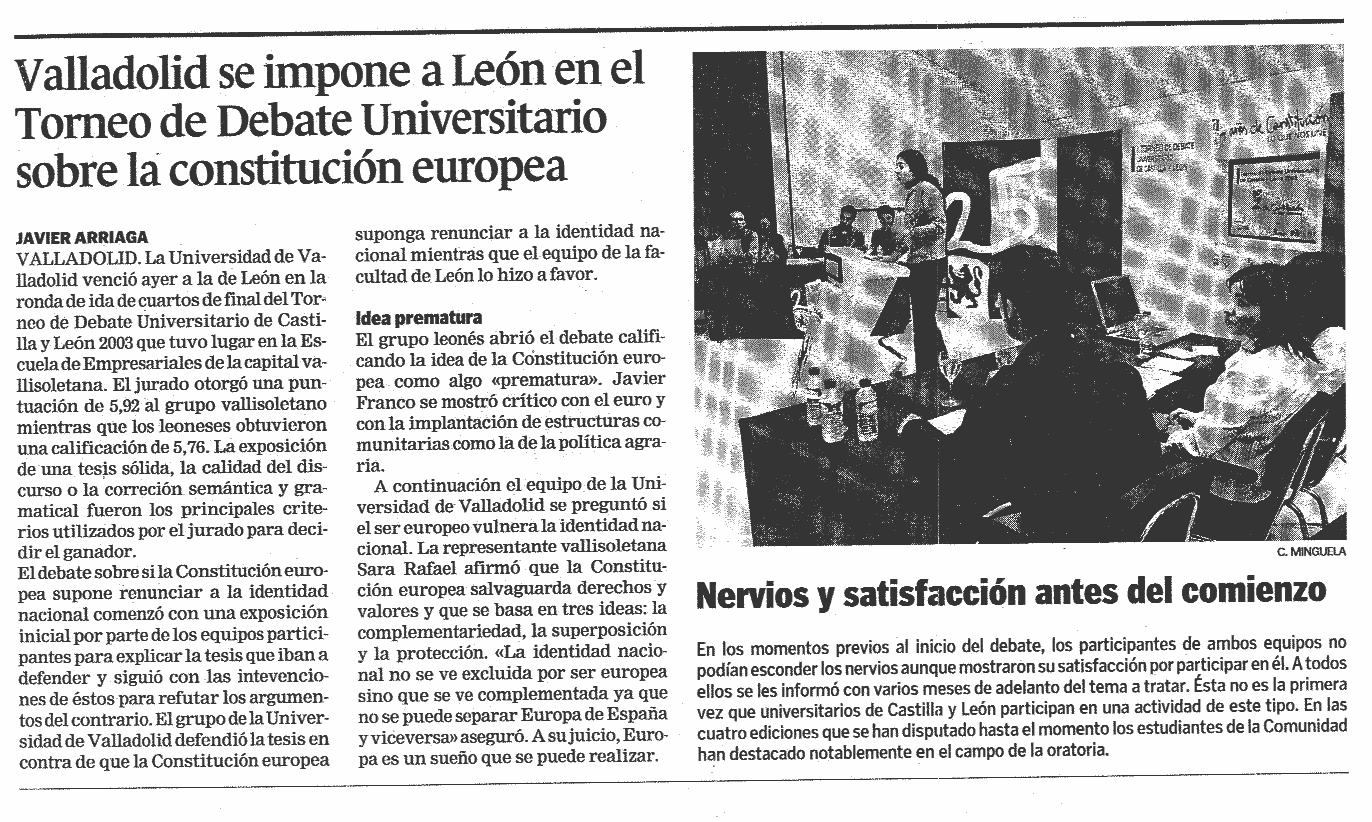 Valladolid se impone a León en el Torneo de Debate Universitario sobre la constitución europea

JAVIER ARRIAGA
VALLADOLID. La Universidad de Valladolid venció ayer a la de León en la ronda de ida de cuartos de final del Torneo de Debate Universitario de Castilla y León 2003 que tuvo lugar en la Escuela de Empresariales de la capital vallisoletana. El jurado otorgó una puntuación de 5,92 al grupo vallisoletano mientras que los leoneses obtuvieron una calificación de 5,76. La exposición de una tesis sólida, la calidad del discurso o la correción semántica y gramatical fueron los principales criterios utilizados por el jurado para decidir el ganador.

El debate sobre si la Constitución europea supone renunciar a la identidad nacional comenzó con una exposición inicial por parte de los equipos participantes para explicar la tesis que iban a defender y siguió con las intevenciones de éstos para refutar los argumentos del contrario. El grupo de la Universidad de Valladolid defendió la tesis en contra de que la Constitución europea suponga renunciar a la identidad nacional mientras que el equipo de la facultad de León lo hizo a favor.

Idea prematura
El grupo leonés abrió el debate calificando la idea de la Constitución europea como algo «prematura». Javier Franco se mostró crítico con el euro y con la implantación de estructuras comunitarias como la de la política agraria.

A continuación el equipo de la Universidad de Valladolid se preguntó si el ser europeo vulnera la identidad nacional. La representante vallisoletana Sara Rafael afirmó que la Constitución europea salvaguarda derechos y valores y que se basa en tres ideas: la complementariedad, la superposición y la protección. «La identidad nacional no se ve excluida por ser europea sino que se ve complementada ya que no se puede separar Europa de España y viceversa» aseguró. A su juicio, Europa es un sueño que se puede realizar.

C. MINGUELA

Nervios y satisfacción antes del comienzo

En los momentos previos al inicio del debate, los participantes de ambos equipos no podían esconder los nervios aunque mostraron su satisfacción por participar en él. A todos ellos se les informó con varios meses de adelanto del tema a tratar. Ésta no es la primera vez que universitarios de Castilla y León participan en una actividad de este tipo. En las cuatro ediciones que se han disputado hasta el momento los estudiantes de la Comunidad han destacado notablemente en el campo de la oratoria.